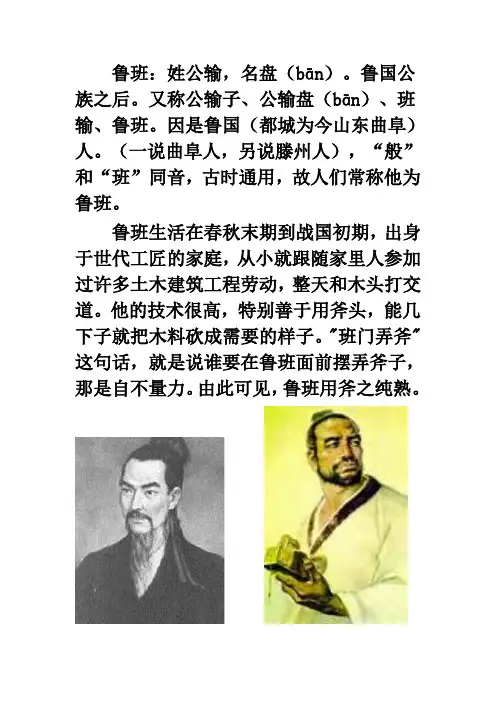 鲁班：姓公输，名盘（bān）。鲁国公族之后。又称公输子、公输盘（bān）、班输、鲁班。因是鲁国（都城为今山东曲阜）人。（一说曲阜人，另说滕州人），“般”和“班”同音，古时通用，故人们常称他为鲁班。

鲁班生活在春秋末期到战国初期，出身于世代工匠的家庭，从小就跟随家里人参加过许多土木建筑工程劳动，整天和木头打交道。他的技术很高，特别善于用斧头，能几下子就把木料砍成需要的样子。"班门弄斧"这句话，就是说谁要在鲁班面前摆弄斧子，那是自不量力。由此可见，鲁班用斧之纯熟。